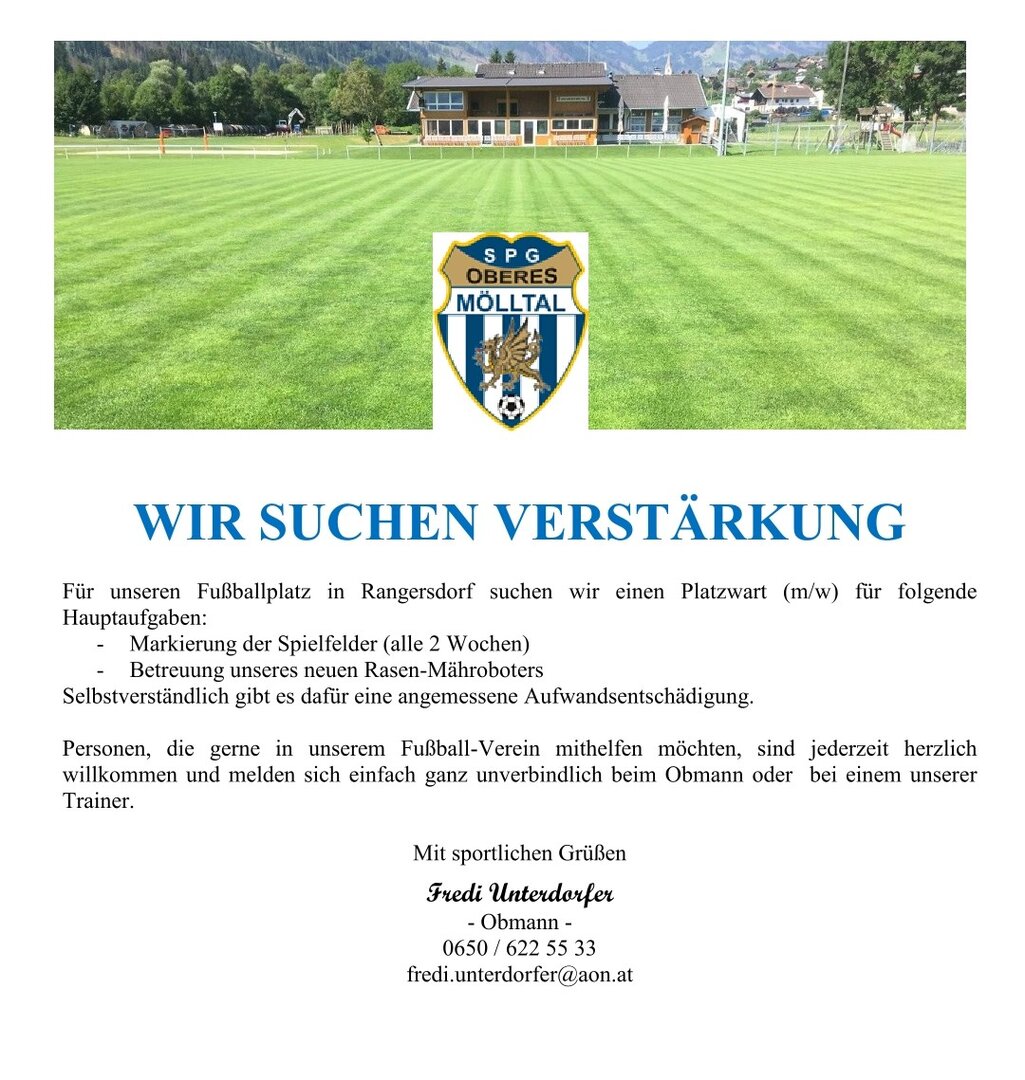 SPG
OBERES
MÖLLTAL

WIR SUCHEN VERSTÄRKUNG

Für unseren Fußballplatz in Rangersdorf suchen wir einen Platzwart (m/w) für folgende Hauptaufgaben:

- Markierung der Spielfelder (alle 2 Wochen)
- Betreuung unseres neuen Rasen-Mähroboters

Selbstverständlich gibt es dafür eine angemessene Aufwandsentschädigung.

Personen, die gerne in unserem Fußball-Verein mithelfen möchten, sind jederzeit herzlich willkommen und melden sich einfach ganz unverbindlich beim Obmann oder bei einem unserer Trainer.

Mit sportlichen Grüßen

Fredi Unterdorfer
- Obmann -
0650 / 622 55 33
fredi.unterdorfer@aon.at